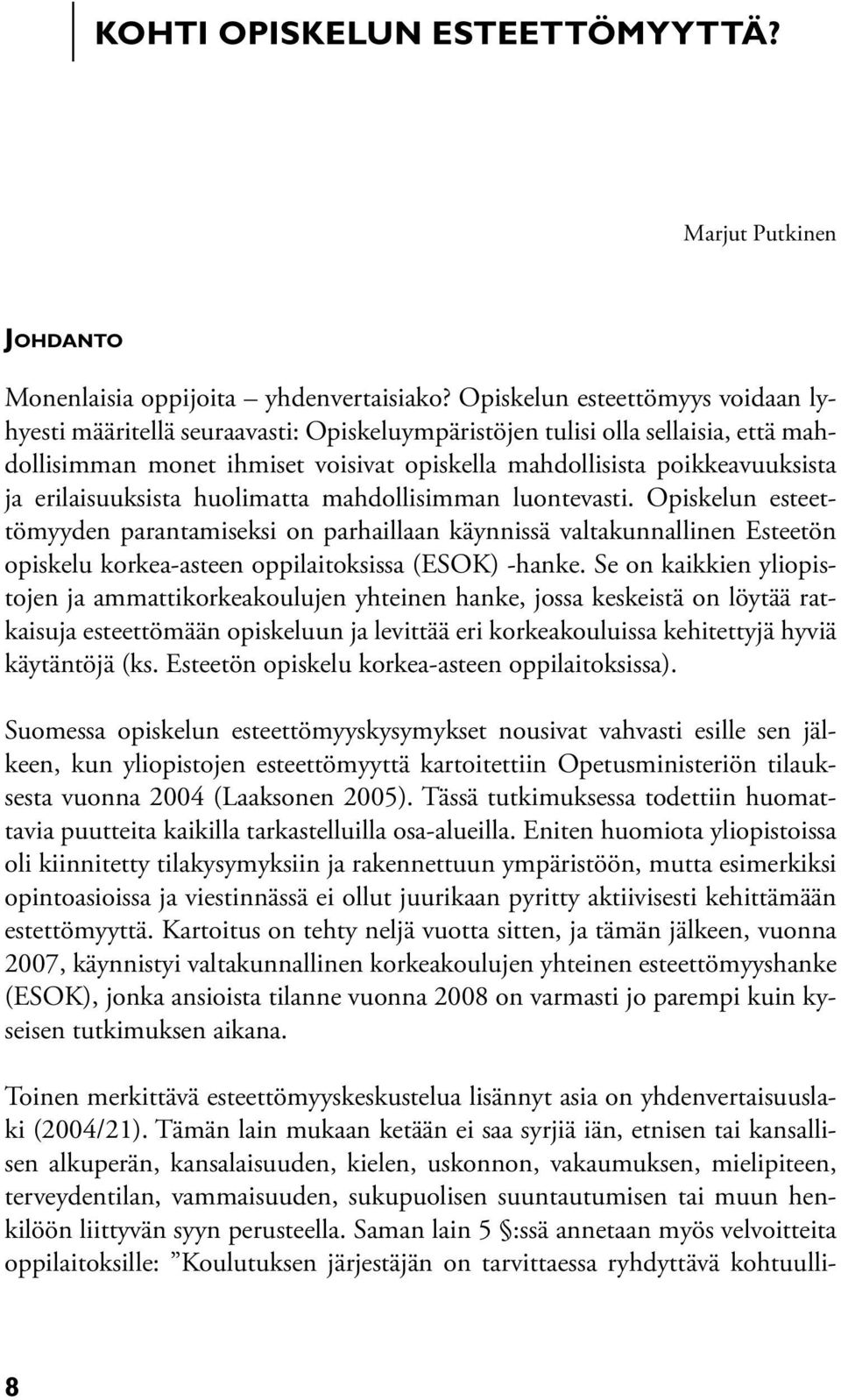 KOHTI OPISKELUN ESTEETTÖMYYTTÄ?

Marjut Putkinen

JOHDANTO

Monenlaisia oppijoita – yhdenvertaisiako? Opiskelun esteettömyys voidaan lyhyesti määritellä seuraavasti: Opiskeluympäristöjen tulisi olla sellaisia, että mahdollisimman monet ihmiset voisivat opiskella mahdollisista poikkeavuuksista ja erilaisuuksista huolimatta mahdollisimman luontevasti. Opiskelun esteettömyyden parantamiseksi on parhaillaan käynnissä valtakunnallinen Esteetön opiskelu korkea-asteen oppilaitoksissa (ESOK) -hanke. Se on kaikkien yliopistojen ja ammattikorkeakoulujen yhteinen hanke, jossa keskeistä on löytää ratkaisuja esteettömään opiskeluun ja levittää eri korkeakouluissa kehitettyjä hyviä käytäntöjä (ks. Esteetön opiskelu korkea-asteen oppilaitoksissa).

Suomessa opiskelun esteettömyyskysymykset nousivat vahvasti esille sen jälkeen, kun yliopistojen esteettömyyttä kartoitettiin Opetusministeriön tilauksesta vuonna 2004 (Laaksonen 2005). Tässä tutkimuksessa todettiin huomattavia puutteita kaikilla tarkastelluilla osa-alueilla. Eniten huomiota yliopistoissa oli kiinnitetty tilakysymyksiin ja rakennettuun ympäristöön, mutta esimerkiksi opintoasioissa ja viestinnässä ei ollut juurikaan pyritty aktiivisesti kehittämään estettömyyttä. Kartoitus on tehty neljä vuotta sitten, ja tämän jälkeen, vuonna 2007, käynnistyi valtakunnallinen korkeakoulujen yhteinen esteettömyyshanke (ESOK), jonka ansioista tilanne vuonna 2008 on varmasti jo parempi kuin kyseisen tutkimuksen aikana.

Toinen merkittävä esteettömyyskeskustelua lisännyt asia on yhdenvertaisuuslaki (2004/21). Tämän lain mukaan ketään ei saa syrjiä iän, etnisen tai kansallisen alkuperän, kansalaisuuden, kielen, uskonnon, vakaumuksen, mielipiteen, terveydentilan, vammaisuuden, sukupuolisen suuntautumisen tai muun henkilöön liittyvän syyn perusteella. Saman lain 5 §:ssä annetaan myös velvoitteita oppilaitoksille: ”Koulutuksen järjestäjän on tarvittaessa ryhdyttävä kohtuulli-

8